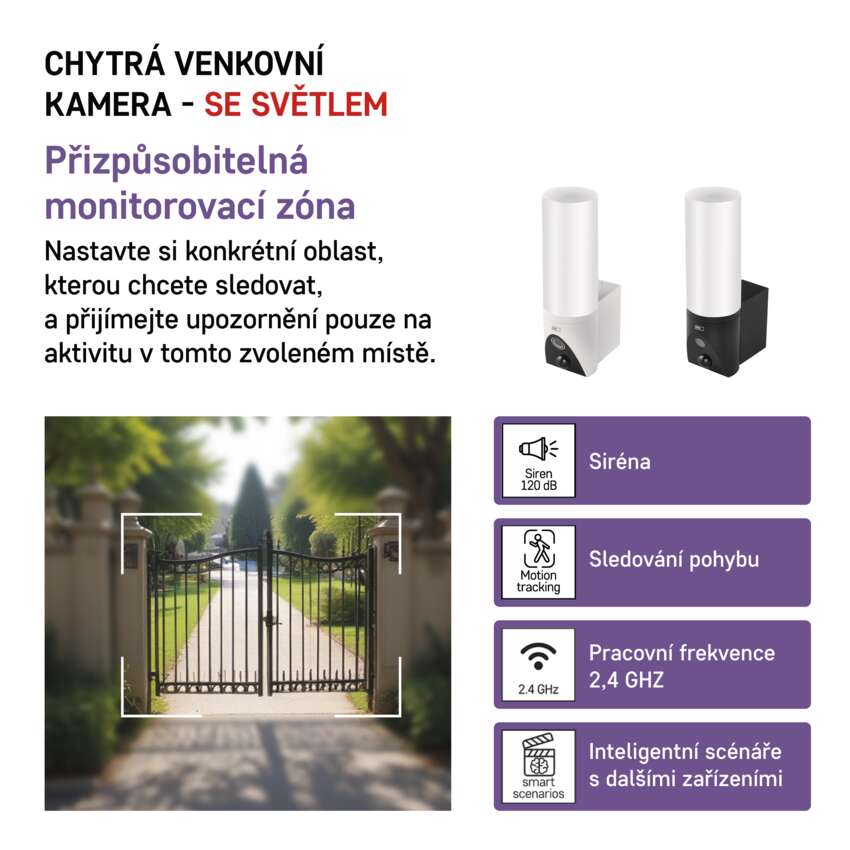 CHYTRÁ VENKOVNÍ KAMERA - SE SVĚTLEM

Přizpůsobitelná monitorovací zóna

Nastavte si konkrétní oblast, kterou chcete sledovat, a přijímejte upozornění pouze na aktivitu v tomto zvoleném místě.

Siren
120 dB

Siréna

Motion
tracking

Sledování pohybu

2.4 GHz

Pracovní frekvence
2,4 GHZ

smart
scenarios

Inteligentní scénáře
s dalšími zařízeními